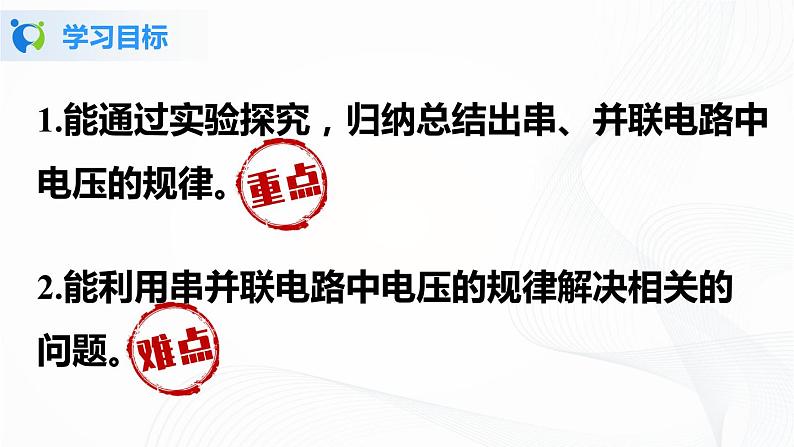 学习目标

1.能通过实验探究，归纳总结出串、并联电路中电压的规律。重点

2.能利用串并联电路中电压的规律解决相关的问题。难点